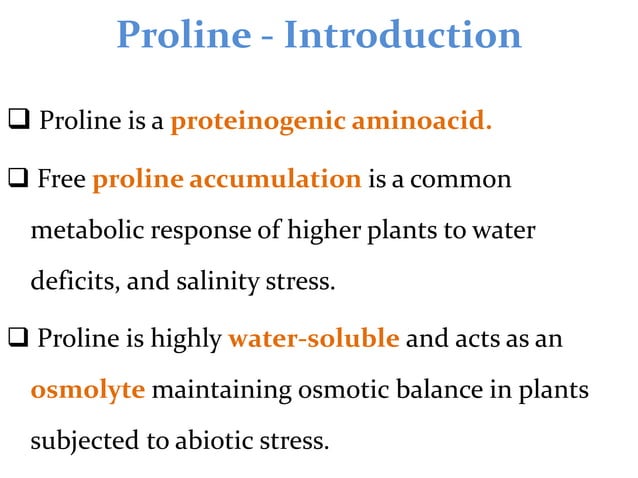 Proline - Introduction

❑ Proline is a proteinogenic aminoacid.

❑ Free proline accumulation is a common metabolic response of higher plants to water deficits, and salinity stress.

❑ Proline is highly water-soluble and acts as an osmolyte maintaining osmotic balance in plants subjected to abiotic stress.